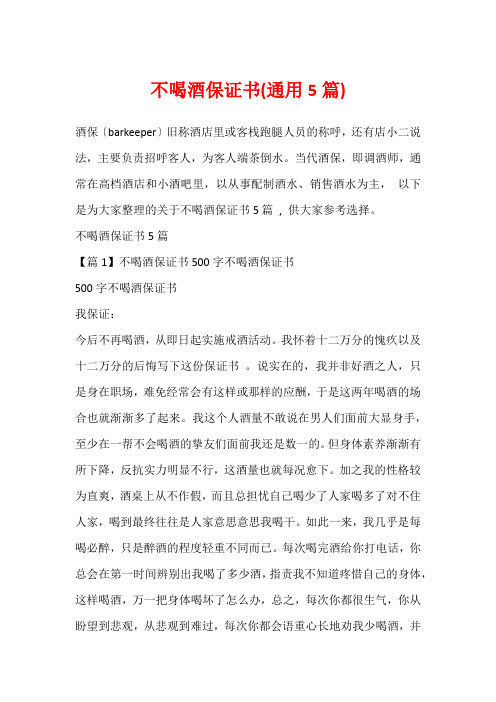 不喝酒保证书(通用 5 篇)

酒保〔barkeeper〕旧称酒店里或客栈跑腿人员的称呼，还有店小二说法，主要负责招呼客人，为客人端茶倒水。当代酒保，即调酒师，通常在高档酒店和小酒吧里，以从事配制酒水、销售酒水为主， 以下是为大家整理的关于不喝酒保证书 5 篇 ，供大家参考选择。

不喝酒保证书 5 篇

【篇 1】不喝酒保证书 500 字不喝酒保证书

500 字不喝酒保证书

我保证：

今后不再喝酒，从即日起实施戒酒活动。我怀着十二万分的愧疚以及十二万分的后悔写下这份保证书 。说实在的，我并非好酒之人，只是身在职场，难免经常会有这样或那样的应酬，于是这两年喝酒的场合也就渐渐多了起来。我这个人酒量不敢说在男人们面前大显身手，至少在一帮不会喝酒的挚友们面前我还是数一的。但身体素养渐渐有所下降，反抗实力明显不行，这酒量也就每况愈下。加之我的性格较为直爽，酒桌上从不作假，而且总担忧自己喝少了人家喝多了对不住人家，喝到最终往往是人家意思意思我喝干。如此一来，我几乎是每喝必醉，只是醉酒的程度轻重不同而已。每次喝完酒给你打电话，你总会在第一时间辨别出我喝了多少酒，指责我不知道疼惜自己的身体，这样喝酒，万一把身体喝坏了怎么办，总之，每次你都很生气，你从盼望到悲观，从悲观到难过，每次你都会语重心长地劝我少喝酒，并